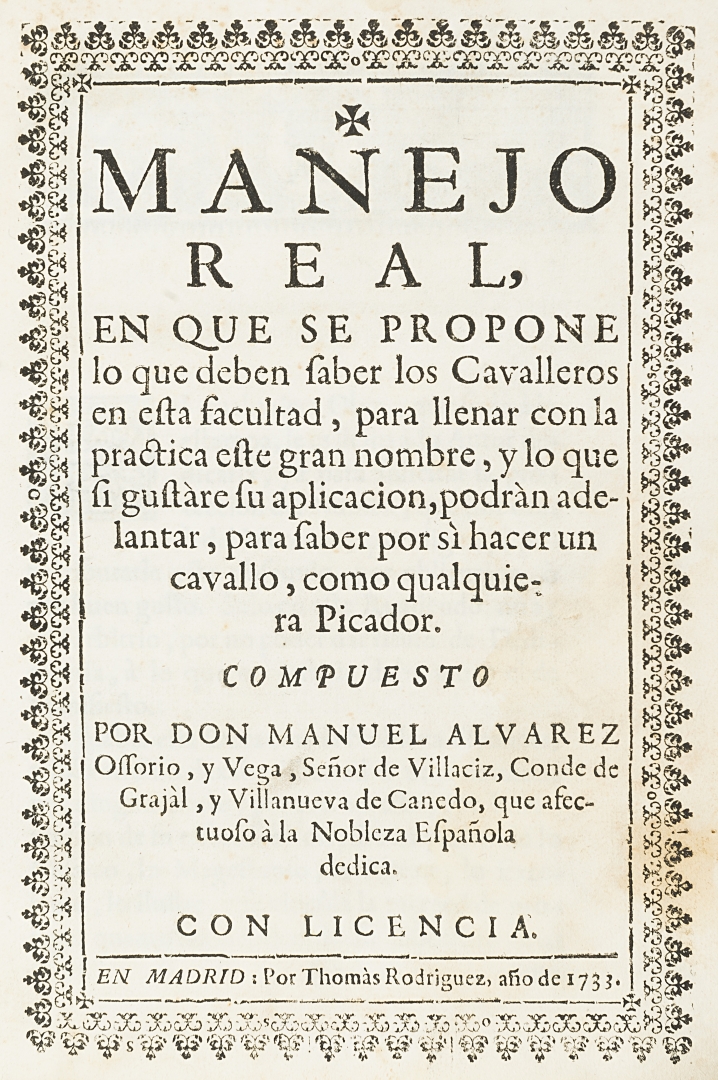 MAÑEJO REAL,

EN QUE SE PROPONE lo que deben ſaber los Cavalleros en eſta facultad, para llenar con la practica eſte gran nombre, y lo que ſi guſtàre ſu aplicacion, podràn adelantar, para ſaber por sì hacer un cavallo, como qualquiera Picador.

COMPUESTO

POR DON MANUEL ALVAREZ Oſſorio, y Vega, Señor de Villaciz, Conde de Grajàl, y Villanueva de Canedo, que afectuoſo à la Nobleza Eſpañola dedica.

CON LICENCIA.

EN MADRID: Por Thomàs Rodriguez, año de 1733.